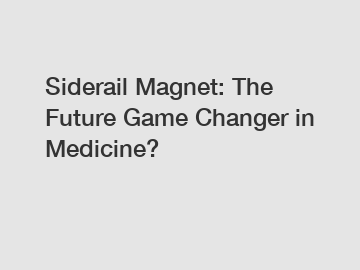 Siderail Magnet: The Future Game Changer in Medicine?